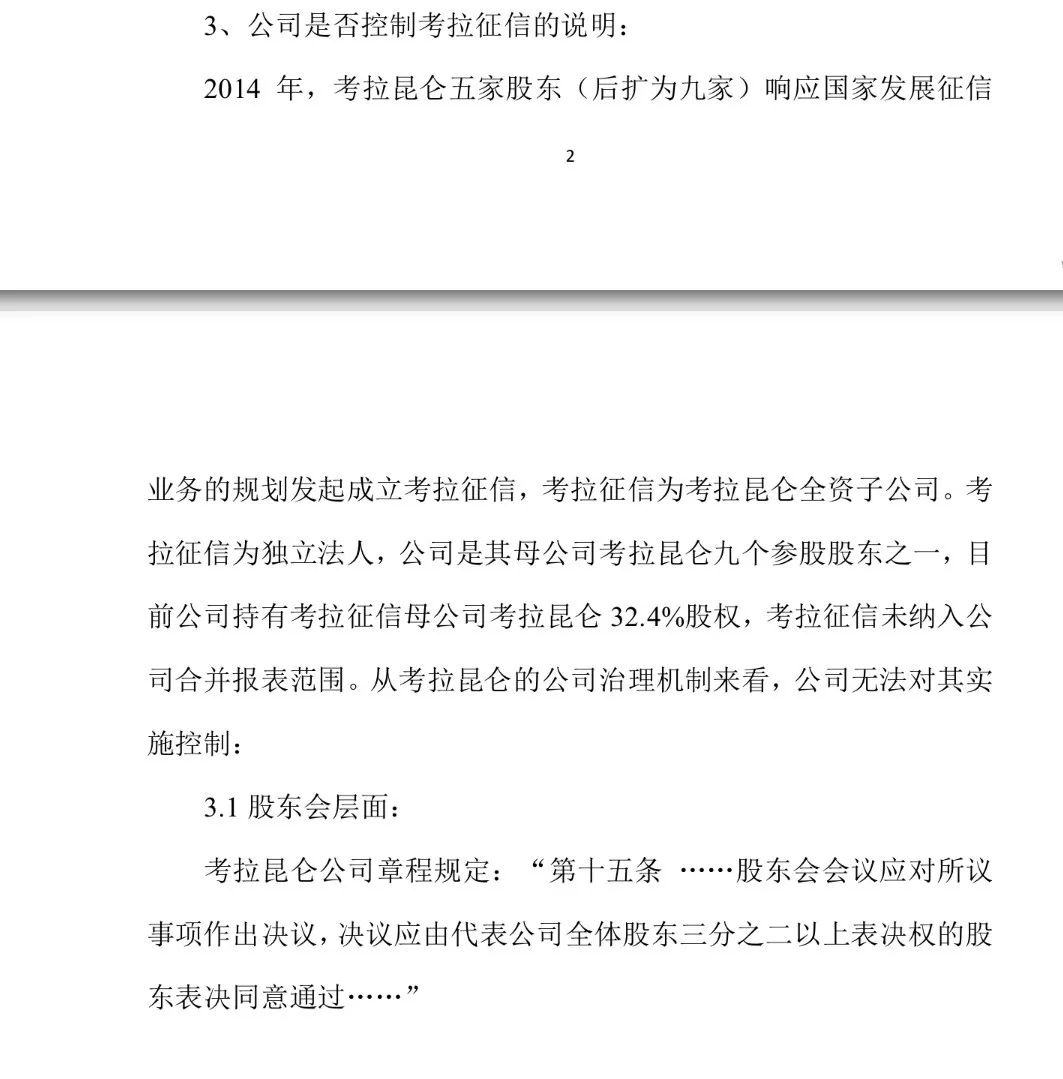 3、公司是否控制考拉征信的说明：

2014 年，考拉昆仑五家股东（后扩为九家）响应国家发展征信

2

业务的规划发起成立考拉征信，考拉征信为考拉昆仑全资子公司。考拉征信为独立法人，公司是其母公司考拉昆仑九个参股股东之一，目前公司持有考拉征信母公司考拉昆仑 32.4%股权，考拉征信未纳入公司合并报表范围。从考拉昆仑的公司治理机制来看，公司无法对其实施控制：

3.1 股东会层面：

考拉昆仑公司章程规定：“第十五条 ……股东会会议应对所议事项作出决议，决议应由代表公司全体股东三分之二以上表决权的股东表决同意通过……”